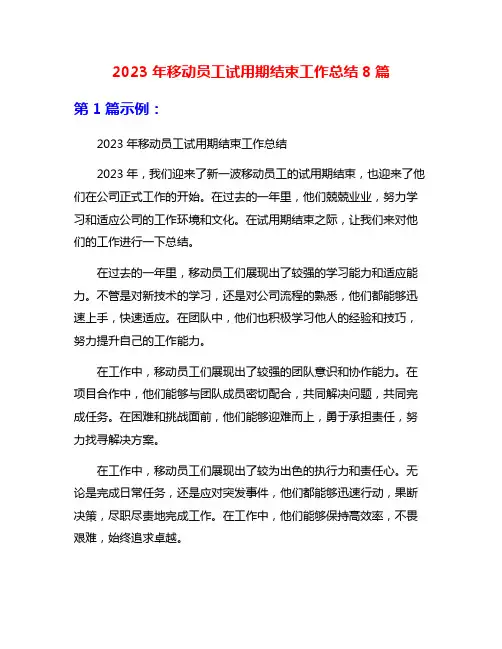 2023 年移动员工试用期结束工作总结 8 篇

第 1 篇示例：

2023 年移动员工试用期结束工作总结

2023 年，我们迎来了新一波移动员工的试用期结束，也迎来了他们在公司正式工作的开始。在过去的一年里，他们兢兢业业，努力学习和适应公司的工作环境和文化。在试用期结束之际，让我们来对他们的工作进行一下总结。

在过去的一年里，移动员工们展现出了较强的学习能力和适应能力。不管是对新技术的学习，还是对公司流程的熟悉，他们都能够迅速上手，快速适应。在团队中，他们也积极学习他人的经验和技巧，努力提升自己的工作能力。

在工作中，移动员工们展现出了较强的团队意识和协作能力。在项目合作中，他们能够与团队成员密切配合，共同解决问题，共同完成任务。在困难和挑战面前，他们能够迎难而上，勇于承担责任，努力找寻解决方案。

在工作中，移动员工们展现出了较为出色的执行力和责任心。无论是完成日常任务，还是应对突发事件，他们都能够迅速行动，果断决策，尽职尽责地完成工作。在工作中，他们能够保持高效率，不畏艰难，始终追求卓越。